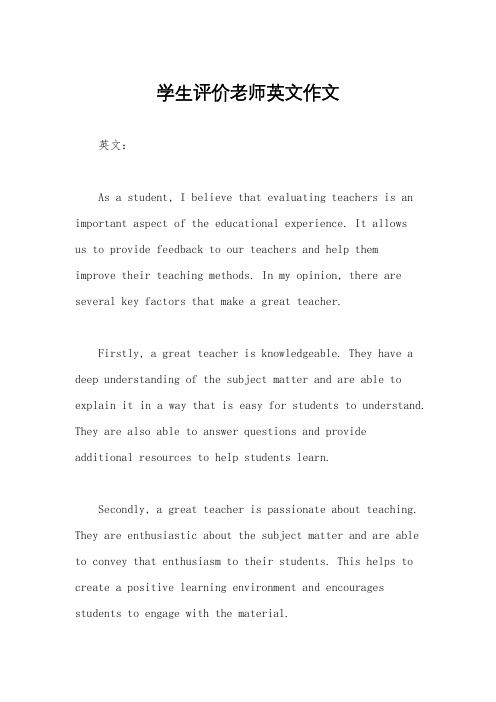 学生评价老师英文作文

英文：

As a student, I believe that evaluating teachers is an important aspect of the educational experience. It allows us to provide feedback to our teachers and help them improve their teaching methods. In my opinion, there are several key factors that make a great teacher.

Firstly, a great teacher is knowledgeable. They have a deep understanding of the subject matter and are able to explain it in a way that is easy for students to understand. They are also able to answer questions and provide additional resources to help students learn.

Secondly, a great teacher is passionate about teaching. They are enthusiastic about the subject matter and are able to convey that enthusiasm to their students. This helps to create a positive learning environment and encourages students to engage with the material.